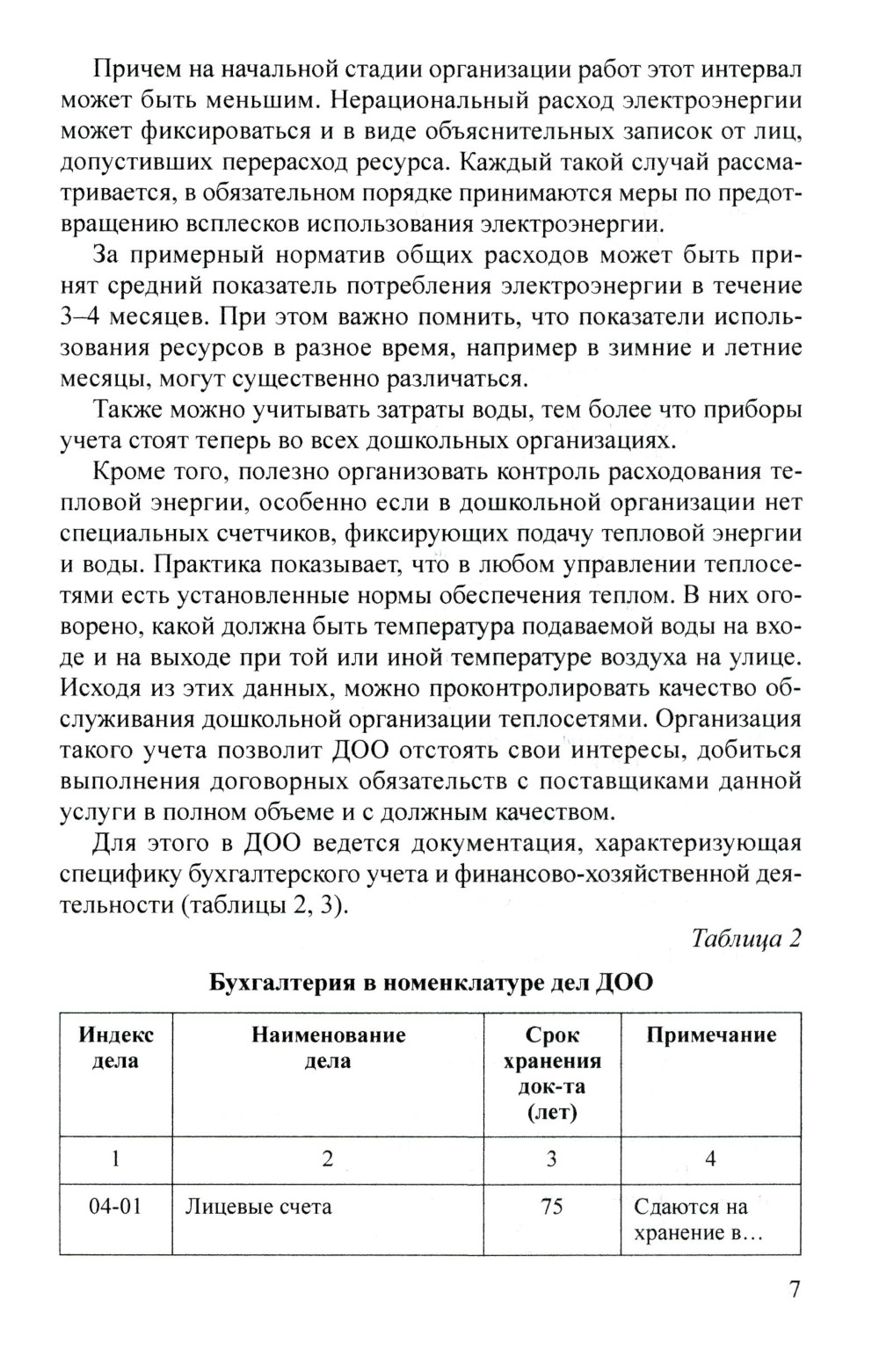 Причем на начальной стадии организации работ этот интервал может быть меньшим. Нерациональный расход электроэнергии может фиксироваться и в виде объяснительных записок от лиц, допустивших перерасход ресурса. Каждый такой случай рассматривается, в обязательном порядке принимаются меры по предотвращению всплесков использования электроэнергии.

За примерный норматив общих расходов может быть принят средний показатель потребления электроэнергии в течение 3–4 месяцев. При этом важно помнить, что показатели использования ресурсов в разное время, например в зимние и летние месяцы, могут существенно различаться.

Также можно учитывать затраты воды, тем более что приборы учета стоят теперь во всех дошкольных организациях.

Кроме того, полезно организовать контроль расходования тепловой энергии, особенно если в дошкольной организации нет специальных счетчиков, фиксирующих подачу тепловой энергии и воды. Практика показывает, что в любом управлении теплосетями есть установленные нормы обеспечения теплом. В них оговорено, какой должна быть температура подаваемой воды на входе и на выходе при той или иной температуре воздуха на улице. Исходя из этих данных, можно проконтролировать качество обслуживания дошкольной организации теплосетями. Организация такого учета позволит ДОО отстоять свои интересы, добиться выполнения договорных обязательств с поставщиками данной услуги в полном объеме и с должным качеством.

Для этого в ДОО ведется документация, характеризующая специфику бухгалтерского учета и финансово-хозяйственной деятельности (таблицы 2, 3).

Таблица 2

Бухгалтерия в номенклатуре дел ДОО

| Индекс дела | Наименование дела | Срок хранения док-та (лет) | Примечание |
|---|---|---|---|
| 1 | 2 | 3 | 4 |
| 04-01 | Лицевые счета | 75 | Сдаются на хранение в... |

7